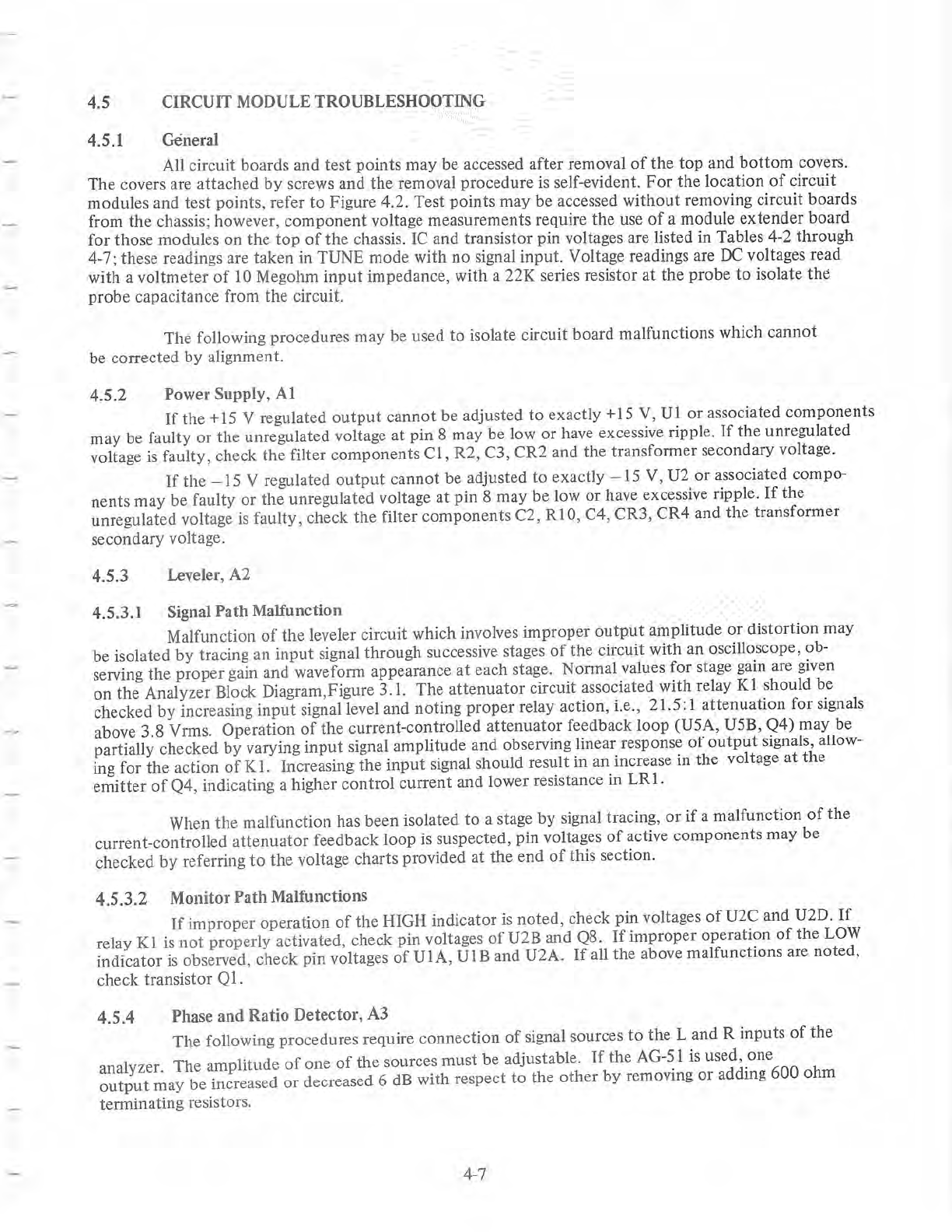 4.5 CIRCUIT MODULE TROUBLESHOOTING

4.5.1 General

All circuit boards and test points may be accessed after removal of the top and bottom covers. The covers are attached by screws and the removal procedure is self-evident. For the location of circuit modules and test points, refer to Figure 4.2. Test points may be accessed without removing circuit boards from the chassis; however, component voltage measurements require the use of a module extender board for those modules on the top of the chassis. IC and transistor pin voltages are listed in Tables 4-2 through 4-7; these readings are taken in TUNE mode with no signal input. Voltage readings are DC voltages read with a voltmeter of 10 Megohm input impedance, with a 22K series resistor at the probe to isolate the probe capacitance from the circuit.

The following procedures may be used to isolate circuit board malfunctions which cannot be corrected by alignment.

4.5.2 Power Supply, A1

If the +15 V regulated output cannot be adjusted to exactly +15 V, U1 or associated components may be faulty or the unregulated voltage at pin 8 may be low or have excessive ripple. If the unregulated voltage is faulty, check the filter components C1, R2, C3, CR2 and the transformer secondary voltage.

If the −15 V regulated output cannot be adjusted to exactly −15 V, U2 or associated components may be faulty or the unregulated voltage at pin 8 may be low or have excessive ripple. If the unregulated voltage is faulty, check the filter components C2, R10, C4, CR3, CR4 and the transformer secondary voltage.

4.5.3 Leveler, A2

4.5.3.1 Signal Path Malfunction

Malfunction of the leveler circuit which involves improper output amplitude or distortion may be isolated by tracing an input signal through successive stages of the circuit with an oscilloscope, observing the proper gain and waveform appearance at each stage. Normal values for stage gain are given on the Analyzer Block Diagram,Figure 3.1. The attenuator circuit associated with relay K1 should be checked by increasing input signal level and noting proper relay action, i.e., 21.5:1 attenuation for signals above 3.8 Vrms. Operation of the current-controlled attenuator feedback loop (U5A, U5B, Q4) may be partially checked by varying input signal amplitude and observing linear response of output signals, allowing for the action of K1. Increasing the input signal should result in an increase in the voltage at the emitter of Q4, indicating a higher control current and lower resistance in LR1.

When the malfunction has been isolated to a stage by signal tracing, or if a malfunction of the current-controlled attenuator feedback loop is suspected, pin voltages of active components may be checked by referring to the voltage charts provided at the end of this section.

4.5.3.2 Monitor Path Malfunctions

If improper operation of the HIGH indicator is noted, check pin voltages of U2C and U2D. If relay K1 is not properly activated, check pin voltages of U2B and Q8. If improper operation of the LOW indicator is observed, check pin voltages of U1A, U1B and U2A. If all the above malfunctions are noted, check transistor Q1.

4.5.4 Phase and Ratio Detector, A3

The following procedures require connection of signal sources to the L and R inputs of the analyzer. The amplitude of one of the sources must be adjustable. If the AG-51 is used, one output may be increased or decreased 6 dB with respect to the other by removing or adding 600 ohm terminating resistors.

4-7